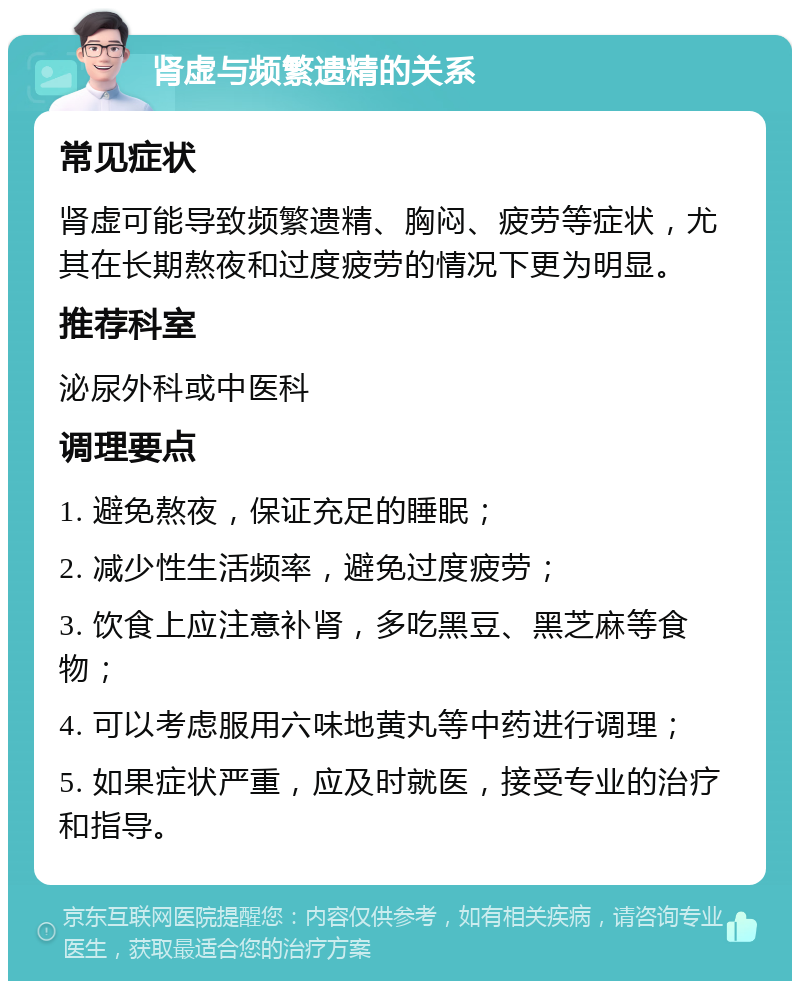 肾虚与频繁遗精的关系

常见症状

肾虚可能导致频繁遗精、胸闷、疲劳等症状，尤其在长期熬夜和过度疲劳的情况下更为明显。

推荐科室

泌尿外科或中医科

调理要点

1. 避免熬夜，保证充足的睡眠；

2. 减少性生活频率，避免过度疲劳；

3. 饮食上应注意补肾，多吃黑豆、黑芝麻等食物；

4. 可以考虑服用六味地黄丸等中药进行调理；

5. 如果症状严重，应及时就医，接受专业的治疗和指导。

京东互联网医院提醒您：内容仅供参考，如有相关疾病，请咨询专业医生，获取最适合您的治疗方案